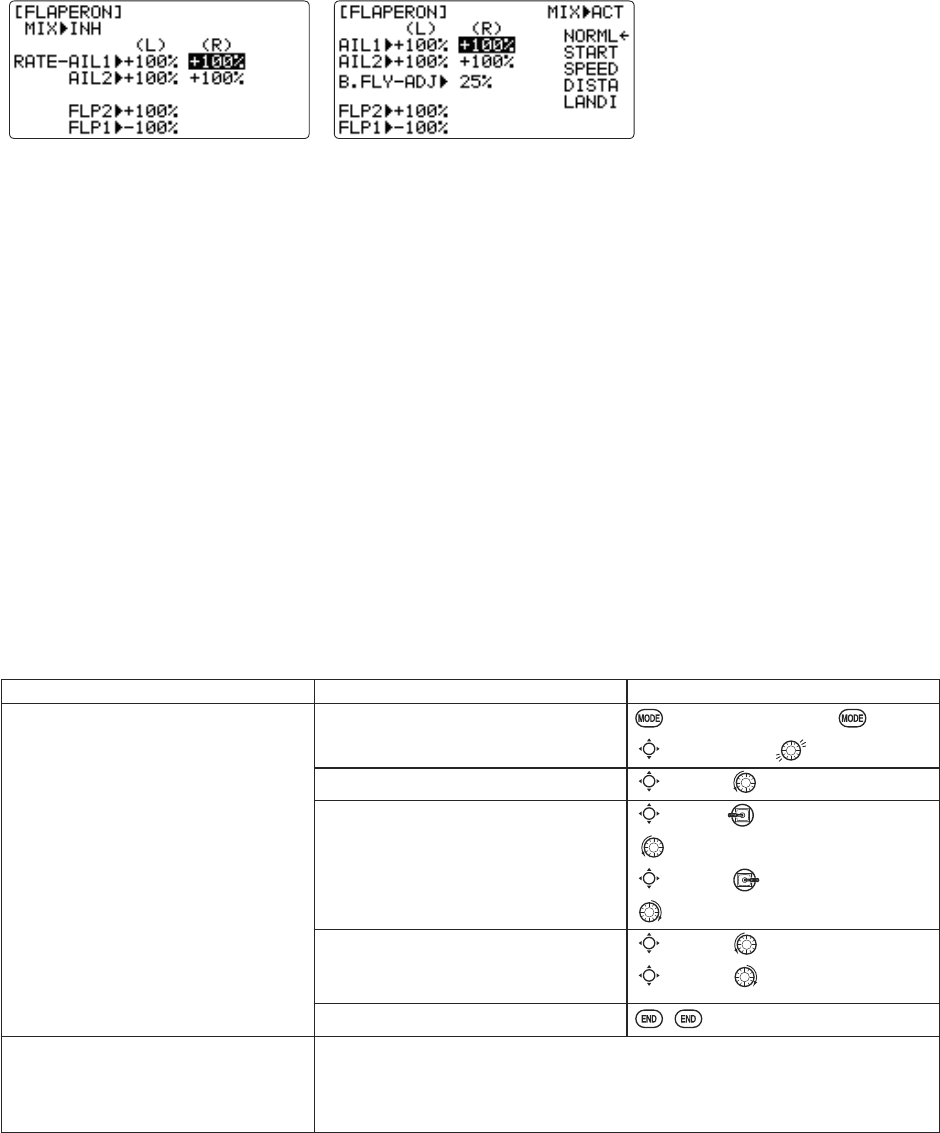 [FLAPERON]
MIX▶INH
(L) (R)
RATE-AIL1▶+100% +100%
AIL2▶+100% +100%
FLP2▶+100%
FLP1▶-100%

[FLAPERON] MIX▶ACT
(L) (R)
AIL1▶+100% +100%
AIL2▶+100% +100%
B.FLY-ADJ▶ 25%
FLP2▶+100%
FLP1▶-100%
NORML←
START
SPEED
DISTA
LANDI

MODE MODE

END END